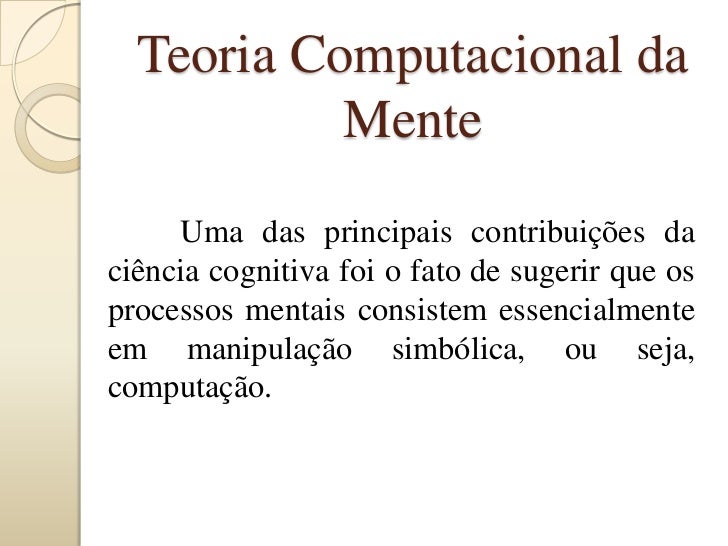 Teoria Computacional da Mente

Uma das principais contribuições da ciência cognitiva foi o fato de sugerir que os processos mentais consistem essencialmente em manipulação simbólica, ou seja, computação.